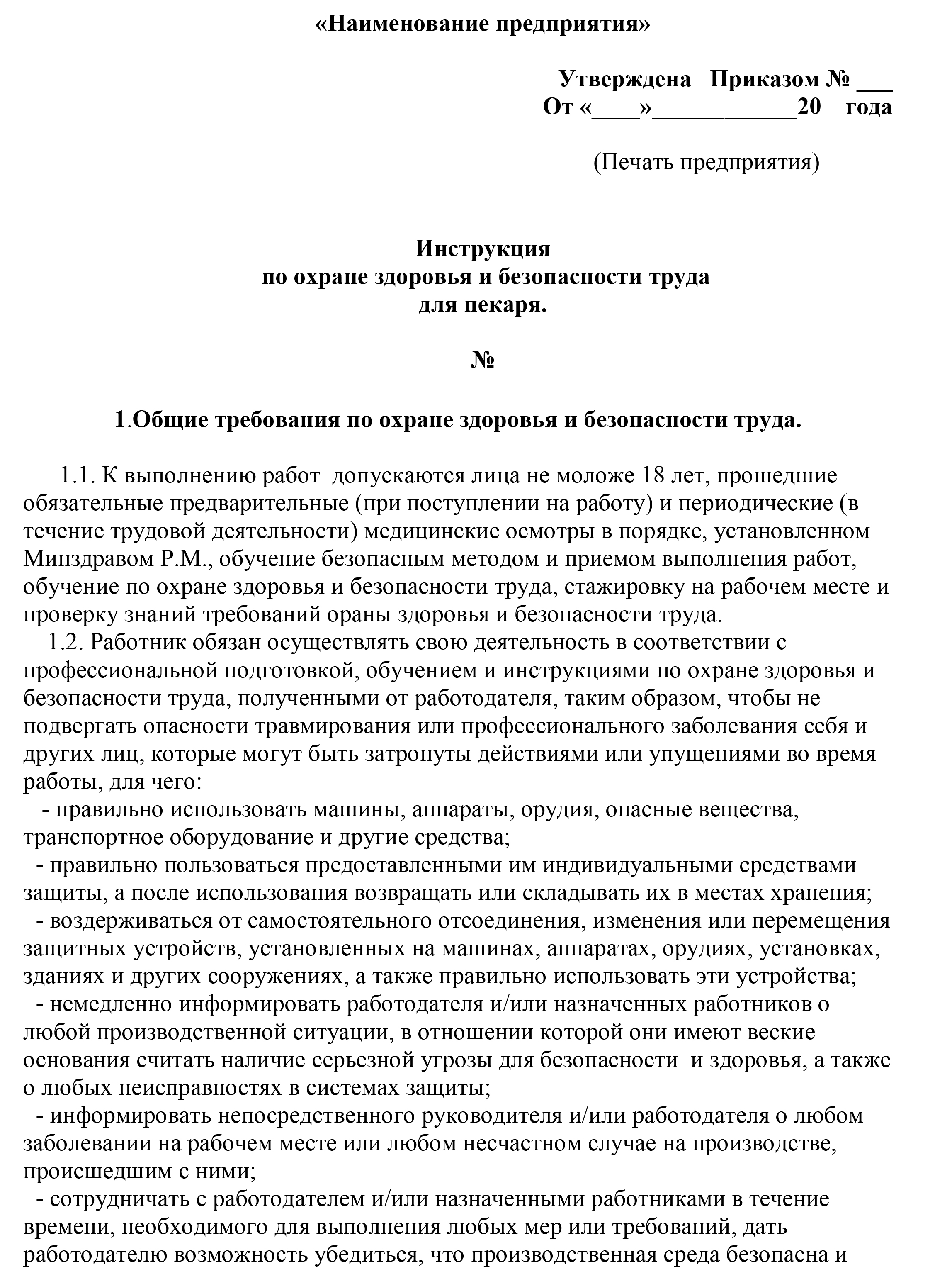 «Наименование предприятия»

Утверждена Приказом № ___
От «____»____________20 года

(Печать предприятия)

Инструкция
по охране здоровья и безопасности труда
для пекаря.

№

1.Общие требования по охране здоровья и безопасности труда.

1.1. К выполнению работ допускаются лица не моложе 18 лет, прошедшие обязательные предварительные (при поступлении на работу) и периодические (в течение трудовой деятельности) медицинские осмотры в порядке, установленном Минздравом Р.М., обучение безопасным методом и приемом выполнения работ, обучение по охране здоровья и безопасности труда, стажировку на рабочем месте и проверку знаний требований ораны здоровья и безопасности труда.
1.2. Работник обязан осуществлять свою деятельность в соответствии с профессиональной подготовкой, обучением и инструкциями по охране здоровья и безопасности труда, полученными от работодателя, таким образом, чтобы не подвергать опасности травмирования или профессионального заболевания себя и других лиц, которые могут быть затронуты действиями или упущениями во время работы, для чего:
- правильно использовать машины, аппараты, орудия, опасные вещества, транспортное оборудование и другие средства;
- правильно пользоваться предоставленными им индивидуальными средствами защиты, а после использования возвращать или складывать их в местах хранения;
- воздерживаться от самостоятельного отсоединения, изменения или перемещения защитных устройств, установленных на машинах, аппаратах, орудиях, установках, зданиях и других сооружениях, а также правильно использовать эти устройства;
- немедленно информировать работодателя и/или назначенных работников о любой производственной ситуации, в отношении которой они имеют веские основания считать наличие серьезной угрозы для безопасности и здоровья, а также о любых неисправностях в системах защиты;
- информировать непосредственного руководителя и/или работодателя о любом заболевании на рабочем месте или любом несчастном случае на производстве, происшедшим с ними;
- сотрудничать с работодателем и/или назначенными работниками в течение времени, необходимого для выполнения любых мер или требований, дать работодателю возможность убедиться, что производственная среда безопасна и